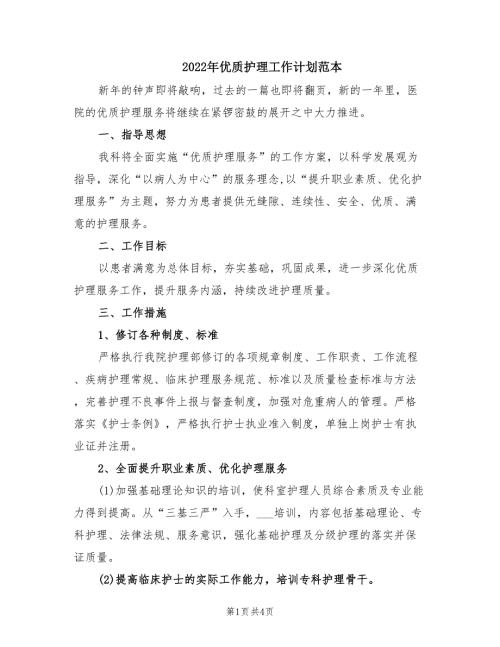 2022年优质护理工作计划范本

新年的钟声即将敲响，过去的一篇也即将翻页，新的一年里，医院的优质护理服务将继续在紧锣密鼓的展开之中大力推进。

一、指导思想

我科将全面实施“优质护理服务”的工作方案，以科学发展观为指导，深化“以病人为中心”的服务理念,以“提升职业素质、优化护理服务”为主题，努力为患者提供无缝隙、连续性、安全、优质、满意的护理服务。

二、工作目标

以患者满意为总体目标，夯实基础，巩固成果，进一步深化优质护理服务工作，提升服务内涵，持续改进护理质量。

三、工作措施

1、修订各种制度、标准

严格执行我院护理部修订的各项规章制度、工作职责、工作流程、疾病护理常规、临床护理服务规范、标准以及质量检查标准与方法，完善护理不良事件上报与督查制度，加强对危重病人的管理。严格落实《护士条例》，严格执行护士执业准入制度，单独上岗护士有执业证并注册。

2、全面提升职业素质、优化护理服务

(1)加强基础理论知识的培训，使科室护理人员综合素质及专业能力得到提高。从“三基三严”入手，___培训，内容包括基础理论、专科护理、法律法规、服务意识，强化基础护理及分级护理的落实并保证质量。

(2)提高临床护士的实际工作能力，培训专科护理骨干。

第1页 共4页